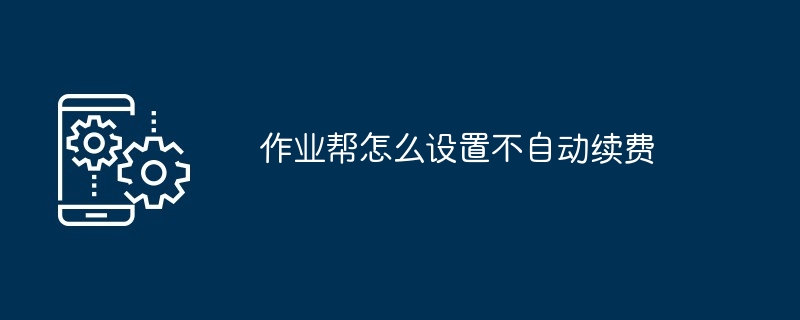 作业帮怎么设置不自动续费